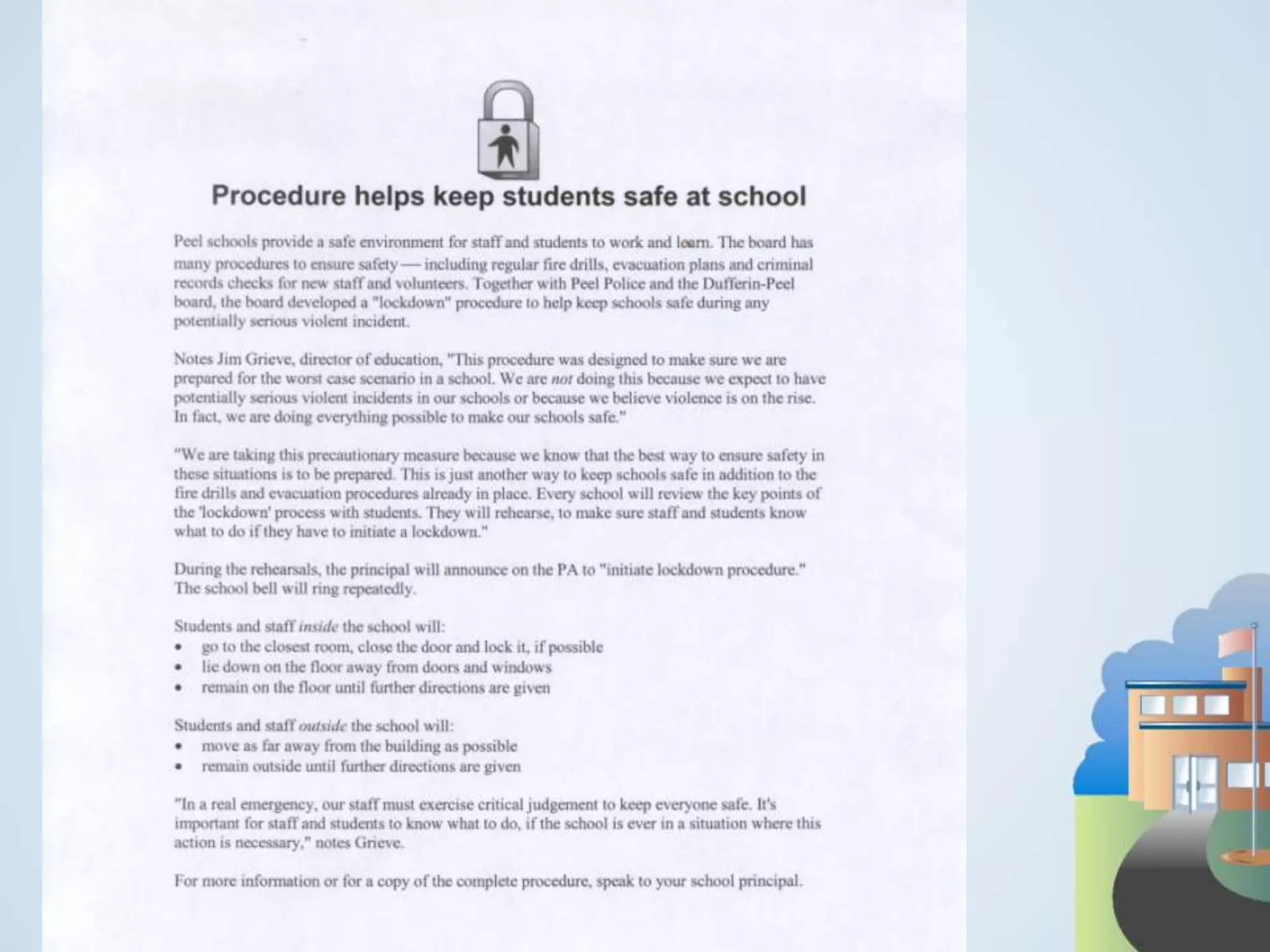 Procedure helps keep students safe at school

Peel schools provide a safe environment for staff and students to work and learn. The board has many procedures to ensure safety — including regular fire drills, evacuation plans and criminal records checks for new staff and volunteers. Together with Peel Police and the Dufferin-Peel board, the board developed a "lockdown" procedure to help keep schools safe during any potentially serious violent incident.

Notes Jim Grieve, director of education, "This procedure was designed to make sure we are prepared for the worst case scenario in a school. We are not doing this because we expect to have potentially serious violent incidents in our schools or because we believe violence is on the rise. In fact, we are doing everything possible to make our schools safe."

"We are taking this precautionary measure because we know that the best way to ensure safety in these situations is to be prepared. This is just another way to keep schools safe in addition to the fire drills and evacuation procedures already in place. Every school will review the key points of the 'lockdown' process with students. They will rehearse, to make sure staff and students know what to do if they have to initiate a lockdown."

During the rehearsals, the principal will announce on the PA to "initiate lockdown procedure." The school bell will ring repeatedly.

Students and staff inside the school will:
• go to the closest room, close the door and lock it, if possible
• lie down on the floor away from doors and windows
• remain on the floor until further directions are given

Students and staff outside the school will:
• move as far away from the building as possible
• remain outside until further directions are given

"In a real emergency, our staff must exercise critical judgement to keep everyone safe. It's important for staff and students to know what to do, if the school is ever in a situation where this action is necessary," notes Grieve.

For more information or for a copy of the complete procedure, speak to your school principal.